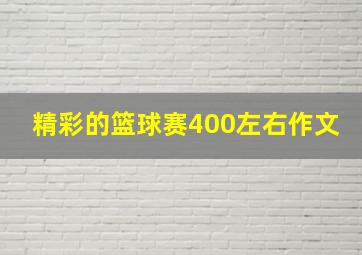 精彩的篮球赛400左右作文